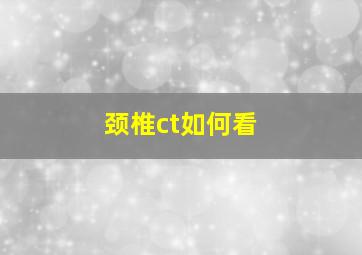 颈椎ct如何看